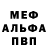 МЕФ
АЛЬФА
ПВП